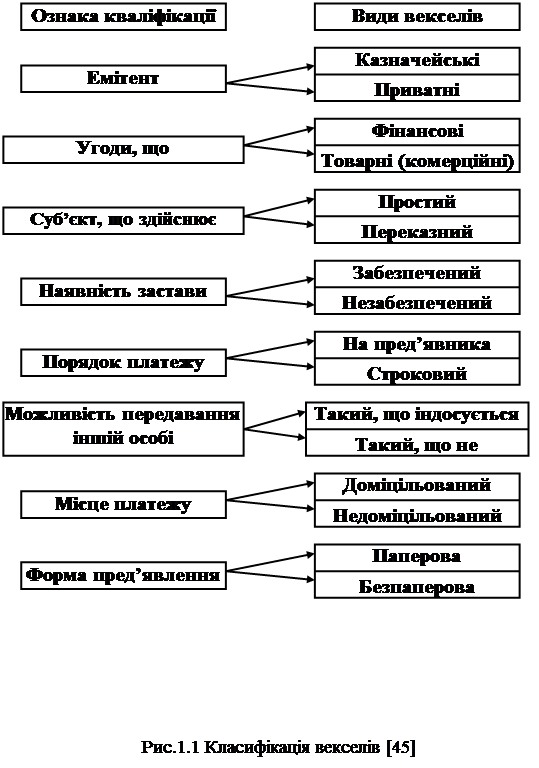 Ознака кваліфікації

Види векселів

Емітент

Казначейські

Приватні

Угоди, що

Фінансові

Товарні (комерційні)

Суб'єкт, що здійснює

Простий

Переказний

Наявність застави

Забезпечений

Незабезпечений

Порядок платежу

На пред'явника

Строковий

Можливість передавання іншій особі

Такий, що індосується

Такий, що не

Місце платежу

Доміцільований

Недоміцільований

Форма пред'явлення

Паперова

Безпаперова

Рис.1.1 Класифікація векселів [45]